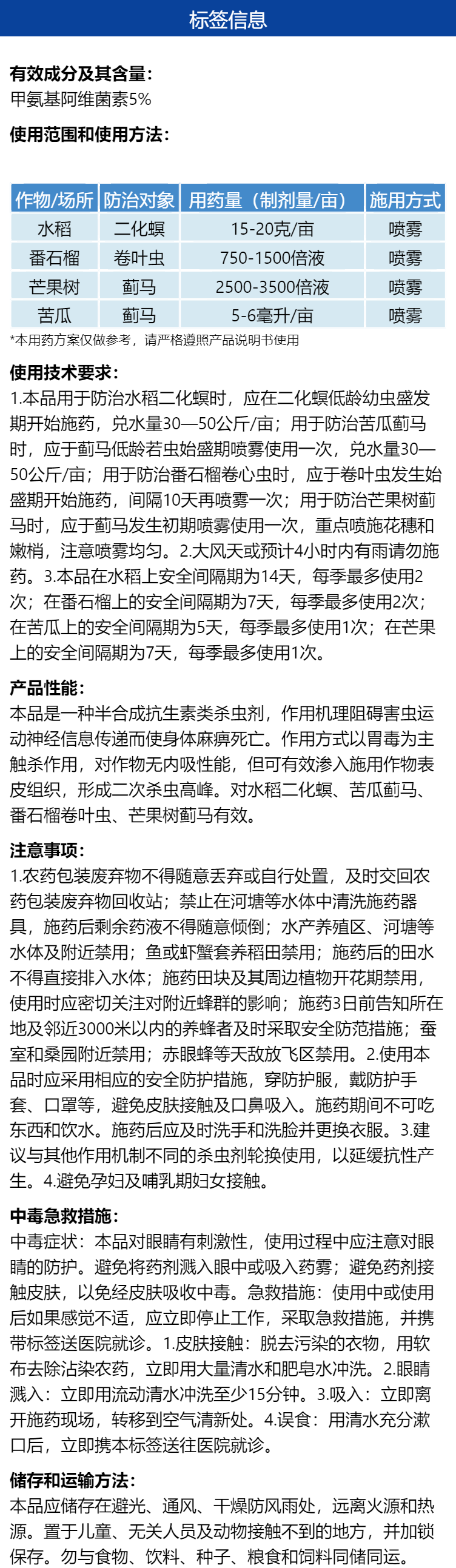 标签信息

有效成分及其含量:
甲氨基阿维菌素5%

使用范围和使用方法:

| 作物/场所 | 防治对象 | 用药量（制剂量/亩） | 施用方式 |
|---|---|---|---|
| 水稻 | 二化螟 | 15-20克/亩 | 喷雾 |
| 番石榴 | 卷叶虫 | 750-1500倍液 | 喷雾 |
| 芒果树 | 蓟马 | 2500-3500倍液 | 喷雾 |
| 苦瓜 | 蓟马 | 5-6毫升/亩 | 喷雾 |

*本用药方案仅做参考，请严格遵照产品说明书使用

使用技术要求:
1.本品用于防治水稻二化螟时，应在二化螟低龄幼虫盛发期开始施药，兑水量30—50公斤/亩；用于防治苦瓜蓟马时，应于蓟马低龄若虫始盛期喷雾使用一次，兑水量30—50公斤/亩；用于防治番石榴卷心虫时，应于卷叶虫发生始盛期开始施药，间隔10天再喷雾一次；用于防治芒果树蓟马时，应于蓟马发生初期喷雾使用一次，重点喷施花穗和嫩梢，注意喷雾均匀。2.大风天或预计4小时内有雨请勿施药。3.本品在水稻上安全间隔期为14天，每季最多使用2次；在番石榴上的安全间隔期为7天，每季最多使用2次；在苦瓜上的安全间隔期为5天，每季最多使用1次；在芒果上的安全间隔期为7天，每季最多使用1次。

产品性能:
本品是一种半合成抗生素类杀虫剂，作用机理阻碍害虫运动神经信息传递而使身体麻痹死亡。作用方式以胃毒为主触杀作用，对作物无内吸性能，但可有效渗入施用作物表皮组织，形成二次杀虫高峰。对水稻二化螟、苦瓜蓟马、番石榴卷叶虫、芒果树蓟马有效。

注意事项:
1.农药包装废弃物不得随意丢弃或自行处置，及时交回农药包装废弃物回收站；禁止在河塘等水体中清洗施药器具，施药后剩余药液不得随意倾倒；水产养殖区、河塘等水体及附近禁用；鱼或虾蟹套养稻田禁用；施药后的田水不得直接排入水体；施药田块及其周边植物开花期禁用，使用时应密切关注对附近蜂群的影响；施药3日前告知所在地及邻近3000米以内的养蜂者及时采取安全防范措施；蚕室和桑园附近禁用；赤眼蜂等天敌放飞区禁用。2.使用本品时应采用相应的安全防护措施，穿防护服，戴防护手套、口罩等，避免皮肤接触及口鼻吸入。施药期间不可吃东西和饮水。施药后应及时洗手和洗脸并更换衣服。3.建议与其他作用机制不同的杀虫剂轮换使用，以延缓抗性产生。4.避免孕妇及哺乳期妇女接触。

中毒急救措施:
中毒症状：本品对眼睛有刺激性，使用过程中应注意对眼睛的防护。避免将药剂溅入眼中或吸入药雾；避免药剂接触皮肤，以免经皮肤吸收中毒。急救措施：使用中或使用后如果感觉不适，应立即停止工作，采取急救措施，并携带标签送医院就诊。1.皮肤接触：脱去污染的衣物，用软布去除沾染农药，立即用大量清水和肥皂水冲洗。2.眼睛溅入：立即用流动清水冲洗至少15分钟。3.吸入：立即离开施药现场，转移到空气清新处。4.误食：用清水充分漱口后，立即携本标签送往医院就诊。

储存和运输方法:
本品应储存在避光、通风、干燥防风雨处，远离火源和热源。置于儿童、无关人员及动物接触不到的地方，并加锁保存。勿与食物、饮料、种子、粮食和饲料同储同运。